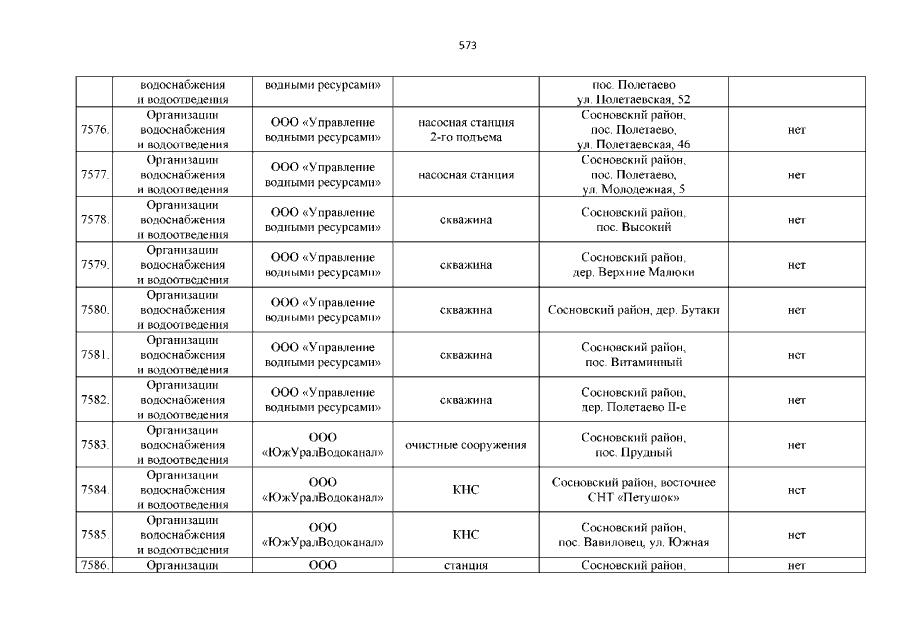 573

|  |  |  |  |  |  |
|---|---|---|---|---|---|
|  | водоснабжения и водоотведения | водными ресурсами» |  | пос. Полетаево ул. Полетаевская, 52 |  |
| 7576. | Организации водоснабжения и водоотведения | ООО «Управление водными ресурсами» | насосная станция 2-го подъема | Сосновский район, пос. Полетаево, ул. Полетаевская, 46 | нет |
| 7577. | Организации водоснабжения и водоотведения | ООО «Управление водными ресурсами» | насосная станция | Сосновский район, пос. Полетаево, ул. Молодежная, 5 | нет |
| 7578. | Организации водоснабжения и водоотведения | ООО «Управление водными ресурсами» | скважина | Сосновский район, пос. Высокий | нет |
| 7579. | Организации водоснабжения и водоотведения | ООО «Управление водными ресурсами» | скважина | Сосновский район, дер. Верхние Малюки | нет |
| 7580. | Организации водоснабжения и водоотведения | ООО «Управление водными ресурсами» | скважина | Сосновский район, дер. Бутаки | нет |
| 7581. | Организации водоснабжения и водоотведения | ООО «Управление водными ресурсами» | скважина | Сосновский район, пос. Витаминный | нет |
| 7582. | Организации водоснабжения и водоотведения | ООО «Управление водными ресурсами» | скважина | Сосновский район, дер. Полетаево II-е | нет |
| 7583. | Организации водоснабжения и водоотведения | ООО «ЮжУралВодоканал» | очистные сооружения | Сосновский район, пос. Прудный | нет |
| 7584. | Организации водоснабжения и водоотведения | ООО «ЮжУралВодоканал» | КНС | Сосновский район, восточнее СНТ «Петушок» | нет |
| 7585. | Организации водоснабжения и водоотведения | ООО «ЮжУралВодоканал» | КНС | Сосновский район, пос. Вавиловец, ул. Южная | нет |
| 7586. | Организации | ООО | станция | Сосновский район, | нет |